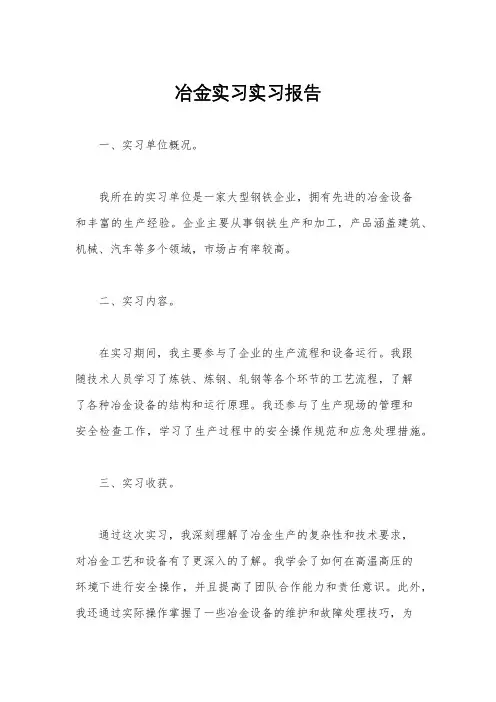 冶金实习实习报告

一、实习单位概况。

我所在的实习单位是一家大型钢铁企业，拥有先进的冶金设备和丰富的生产经验。企业主要从事钢铁生产和加工，产品涵盖建筑、机械、汽车等多个领域，市场占有率较高。

二、实习内容。

在实习期间，我主要参与了企业的生产流程和设备运行。我跟随技术人员学习了炼铁、炼钢、轧钢等各个环节的工艺流程，了解了各种冶金设备的结构和运行原理。我还参与了生产现场的管理和安全检查工作，学习了生产过程中的安全操作规范和应急处理措施。

三、实习收获。

通过这次实习，我深刻理解了冶金生产的复杂性和技术要求，对冶金工艺和设备有了更深入的了解。我学会了如何在高温高压的环境下进行安全操作，并且提高了团队合作能力和责任意识。此外，我还通过实际操作掌握了一些冶金设备的维护和故障处理技巧，为